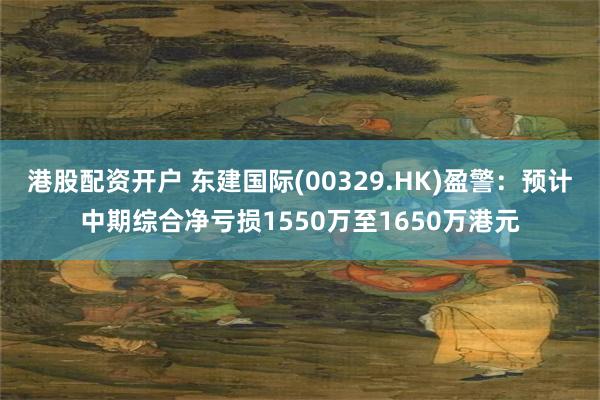 港股配资开户 东建国际(00329.HK)盈警：预计中期综合净亏损1550万至1650万港元